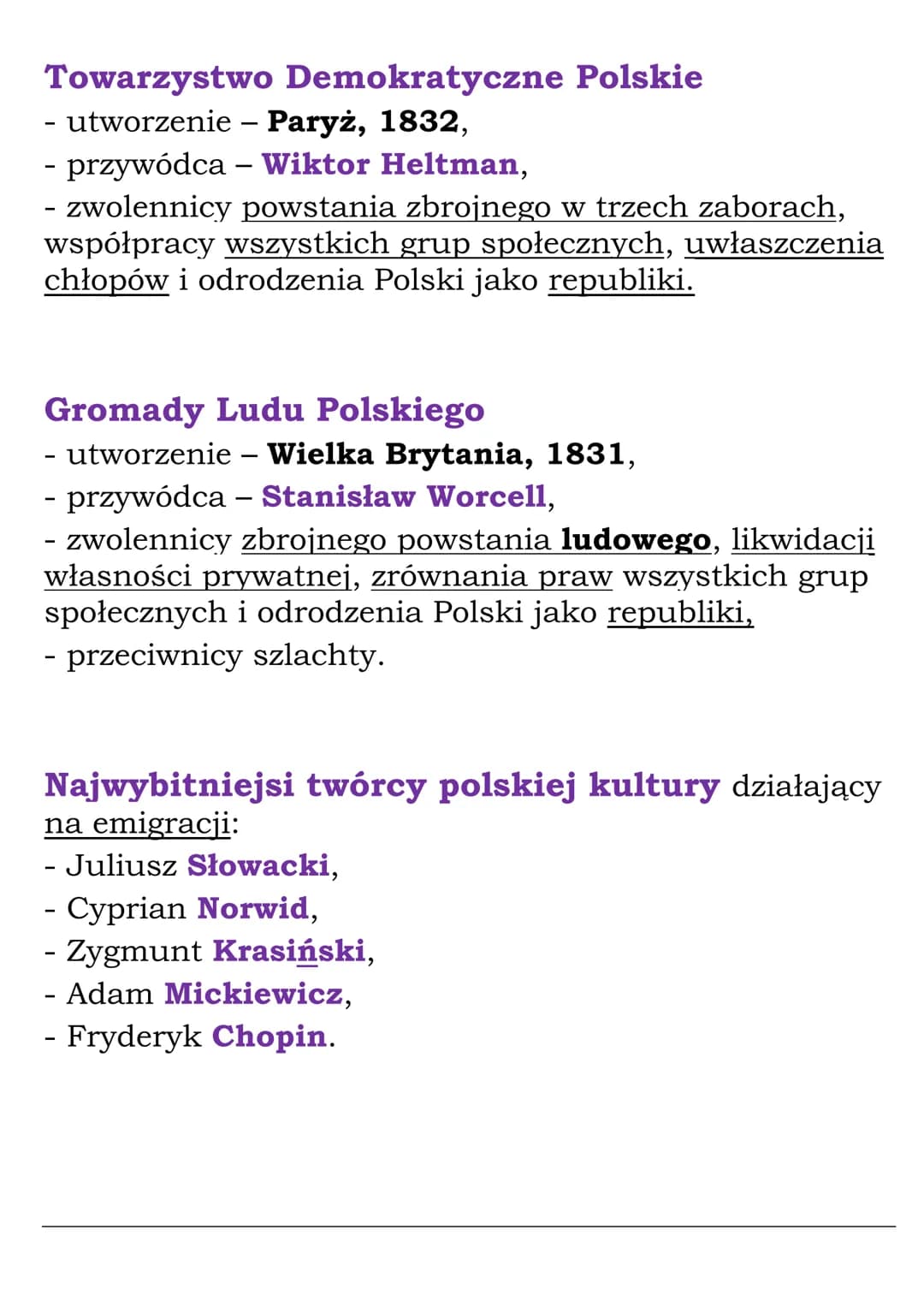 Towarzystwo Demokratyczne Polskie
- utworzenie – Paryż, 1832,
- przywódca – Wiktor Heltman,
- zwolennicy powstania zbrojnego w trzech zaborach, współpracy wszystkich grup społecznych, uwłaszczenia chłopów i odrodzenia Polski jako republiki.

Gromady Ludu Polskiego
- utworzenie – Wielka Brytania, 1831,
- przywódca – Stanisław Worcell,
- zwolennicy zbrojnego powstania ludowego, likwidacji własności prywatnej, zrównania praw wszystkich grup społecznych i odrodzenia Polski jako republiki,
- przeciwnicy szlachty.

Najwybitniejsi twórcy polskiej kultury działający na emigracji:
- Juliusz Słowacki,
- Cyprian Norwid,
- Zygmunt Krasiński,
- Adam Mickiewicz,
- Fryderyk Chopin.